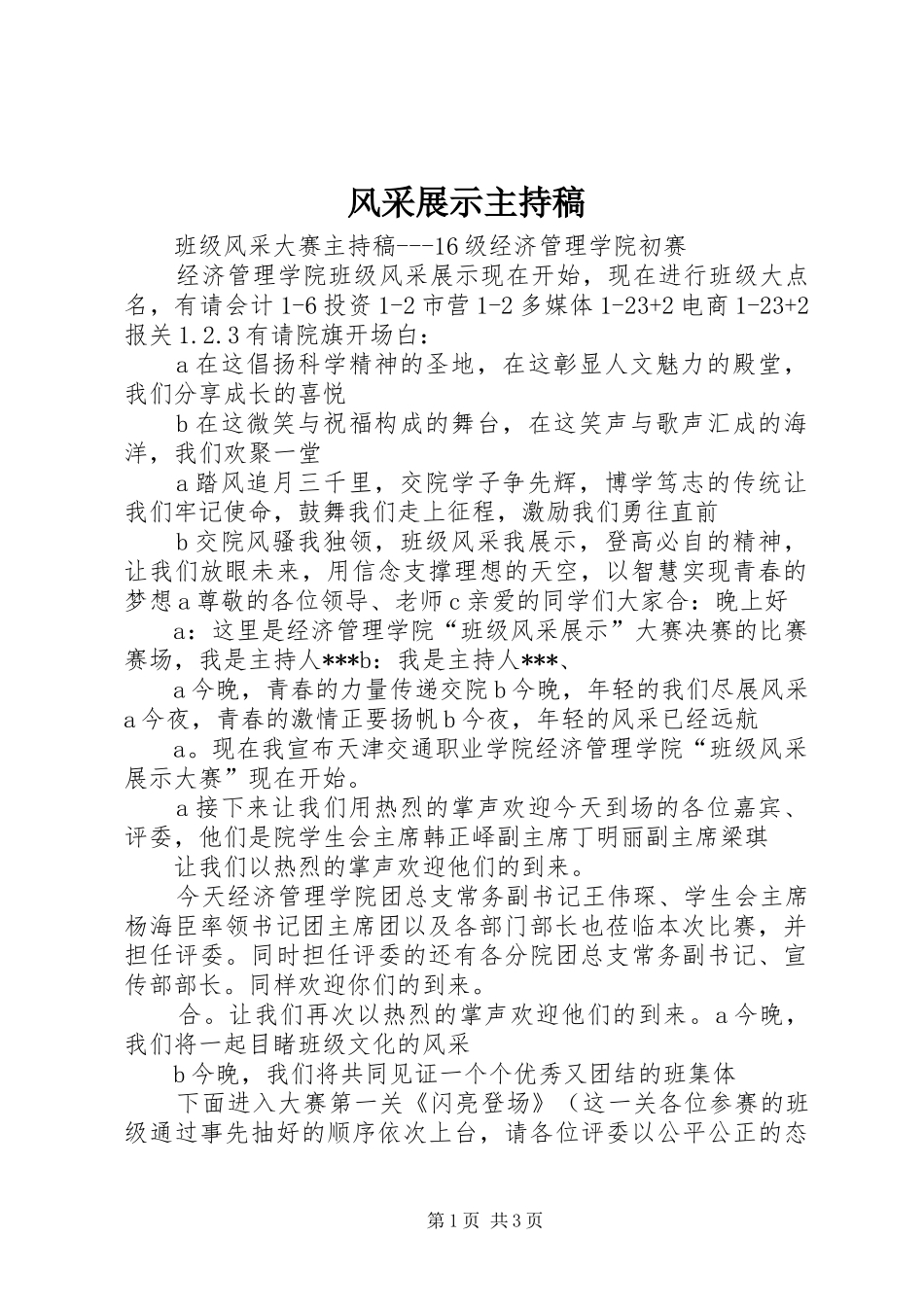 风采展示主持稿

班级风采大赛主持稿---16级经济管理学院初赛

经济管理学院班级风采展示现在开始，现在进行班级大点名，有请会计1-6投资1-2市营1-2多媒体1-23+2电商1-23+2报关1.2.3有请院旗开场白：

a在这倡扬科学精神的圣地，在这彰显人文魅力的殿堂，我们分享成长的喜悦

b在这微笑与祝福构成的舞台，在这笑声与歌声汇成的海洋，我们欢聚一堂

a踏风追月三千里，交院学子争先辉，博学笃志的传统让我们牢记使命，鼓舞我们走上征程，激励我们勇往直前

b交院风骚我独领，班级风采我展示，登高必自的精神，让我们放眼未来，用信念支撑理想的天空，以智慧实现青春的梦想a尊敬的各位领导、老师c亲爱的同学们大家合：晚上好

a：这里是经济管理学院“班级风采展示”大赛决赛的比赛赛场，我是主持人***b：我是主持人***、

a今晚，青春的力量传递交院b今晚，年轻的我们尽展风采a今夜，青春的激情正要扬帆b今夜，年轻的风采已经远航

a。现在我宣布天津交通职业学院经济管理学院“班级风采展示大赛”现在开始。

a接下来让我们用热烈的掌声欢迎今天到场的各位嘉宾、评委，他们是院学生会主席韩正峄副主席丁明丽副主席梁琪

让我们以热烈的掌声欢迎他们的到来。

今天经济管理学院团总支常务副书记王伟琛、学生会主席杨海臣率领书记团主席团以及各部门部长也莅临本次比赛，并担任评委。同时担任评委的还有各分院团总支常务副书记、宣传部部长。同样欢迎你们的到来。

合。让我们再次以热烈的掌声欢迎他们的到来。a今晚，我们将一起目睹班级文化的风采

b今晚，我们将共同见证一个个优秀又团结的班集体

下面进入大赛第一关《闪亮登场》（这一关各位参赛的班级通过事先抽好的顺序依次上台，请各位评委以公平公正的态

第1页 共3页